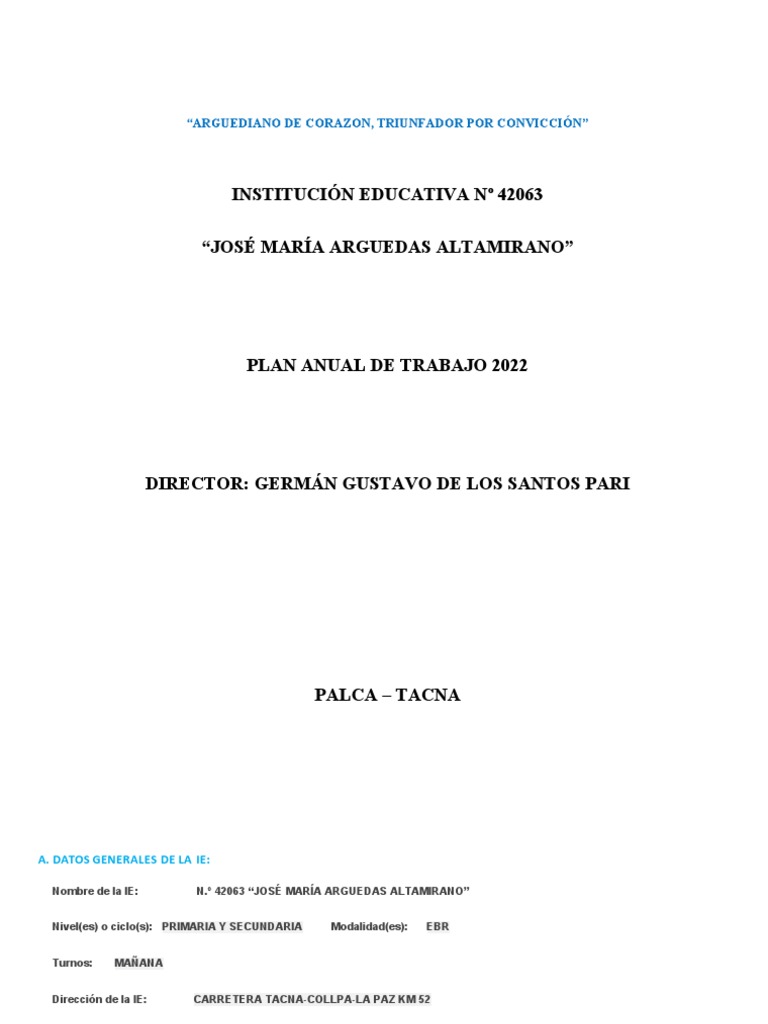 "ARGUEDIANO DE CORAZON, TRIUNFADOR POR CONVICCIÓN"

INSTITUCIÓN EDUCATIVA Nº 42063

"JOSÉ MARÍA ARGUEDAS ALTAMIRANO"

PLAN ANUAL DE TRABAJO 2022

DIRECTOR: GERMÁN GUSTAVO DE LOS SANTOS PARI

PALCA – TACNA

A. DATOS GENERALES DE LA IE:

Nombre de la IE: N.º 42063 "JOSÉ MARÍA ARGUEDAS ALTAMIRANO"

Nivel(es) o ciclo(s): PRIMARIA Y SECUNDARIA Modalidad(es): EBR

Turnos: MAÑANA

Dirección de la IE: CARRETERA TACNA-COLLPA-LA PAZ KM 52